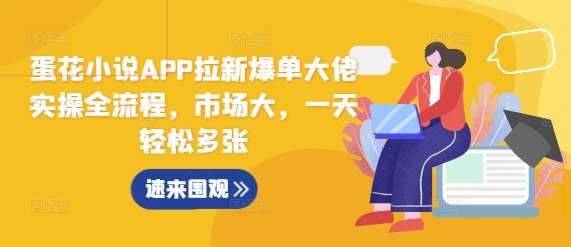 蛋花小说APP拉新爆单大佬实操全流程，市场大，一天轻松多张

速来围观 »